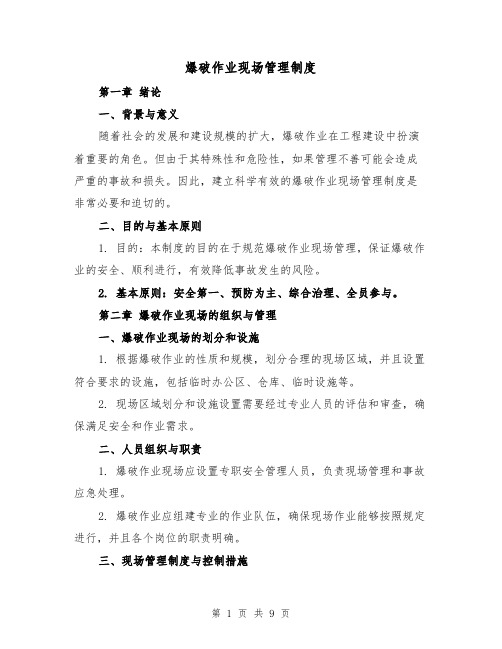 爆破作业现场管理制度

第一章 绪论

一、背景与意义

随着社会的发展和建设规模的扩大，爆破作业在工程建设中扮演着重要的角色。但由于其特殊性和危险性，如果管理不善可能会造成严重的事故和损失。因此，建立科学有效的爆破作业现场管理制度是非常必要和迫切的。

二、目的与基本原则

1. 目的：本制度的目的在于规范爆破作业现场管理，保证爆破作业的安全、顺利进行，有效降低事故发生的风险。

2. 基本原则：安全第一、预防为主、综合治理、全员参与。

第二章 爆破作业现场的组织与管理

一、爆破作业现场的划分和设施

1. 根据爆破作业的性质和规模，划分合理的现场区域，并且设置符合要求的设施，包括临时办公区、仓库、临时设施等。

2. 现场区域划分和设施设置需要经过专业人员的评估和审查，确保满足安全和作业需求。

二、人员组织与职责

1. 爆破作业现场应设置专职安全管理人员，负责现场管理和事故应急处理。

2. 爆破作业应组建专业的作业队伍，确保现场作业能够按照规定进行，并且各个岗位的职责明确。

三、现场管理制度与控制措施

第 1 页 共 9 页